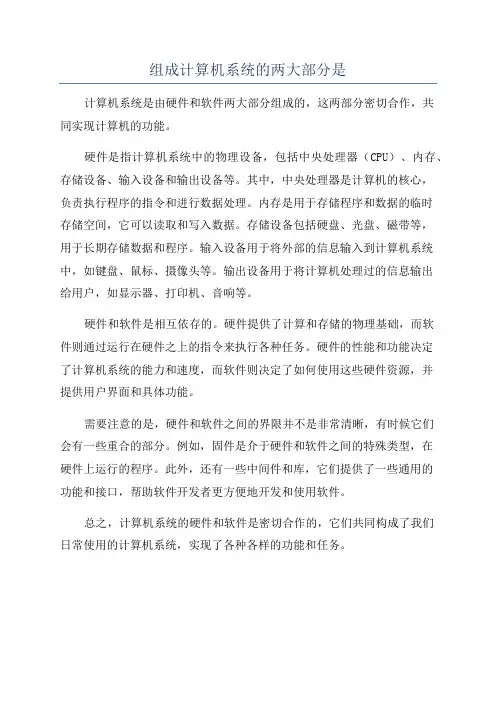 组成计算机系统的两大部分是

计算机系统是由硬件和软件两大部分组成的，这两部分密切合作，共同实现计算机的功能。

硬件是指计算机系统中的物理设备，包括中央处理器（CPU）、内存、存储设备、输入设备和输出设备等。其中，中央处理器是计算机的核心，负责执行程序的指令和进行数据处理。内存是用于存储程序和数据的临时存储空间，它可以读取和写入数据。存储设备包括硬盘、光盘、磁带等，用于长期存储数据和程序。输入设备用于将外部的信息输入到计算机系统中，如键盘、鼠标、摄像头等。输出设备用于将计算机处理过的信息输出给用户，如显示器、打印机、音响等。

硬件和软件是相互依存的。硬件提供了计算和存储的物理基础，而软件则通过运行在硬件之上的指令来执行各种任务。硬件的性能和功能决定了计算机系统的能力和速度，而软件则决定了如何使用这些硬件资源，并提供用户界面和具体功能。

需要注意的是，硬件和软件之间的界限并不是非常清晰，有时候它们会有一些重合的部分。例如，固件是介于硬件和软件之间的特殊类型，在硬件上运行的程序。此外，还有一些中间件和库，它们提供了一些通用的功能和接口，帮助软件开发者更方便地开发和使用软件。

总之，计算机系统的硬件和软件是密切合作的，它们共同构成了我们日常使用的计算机系统，实现了各种各样的功能和任务。